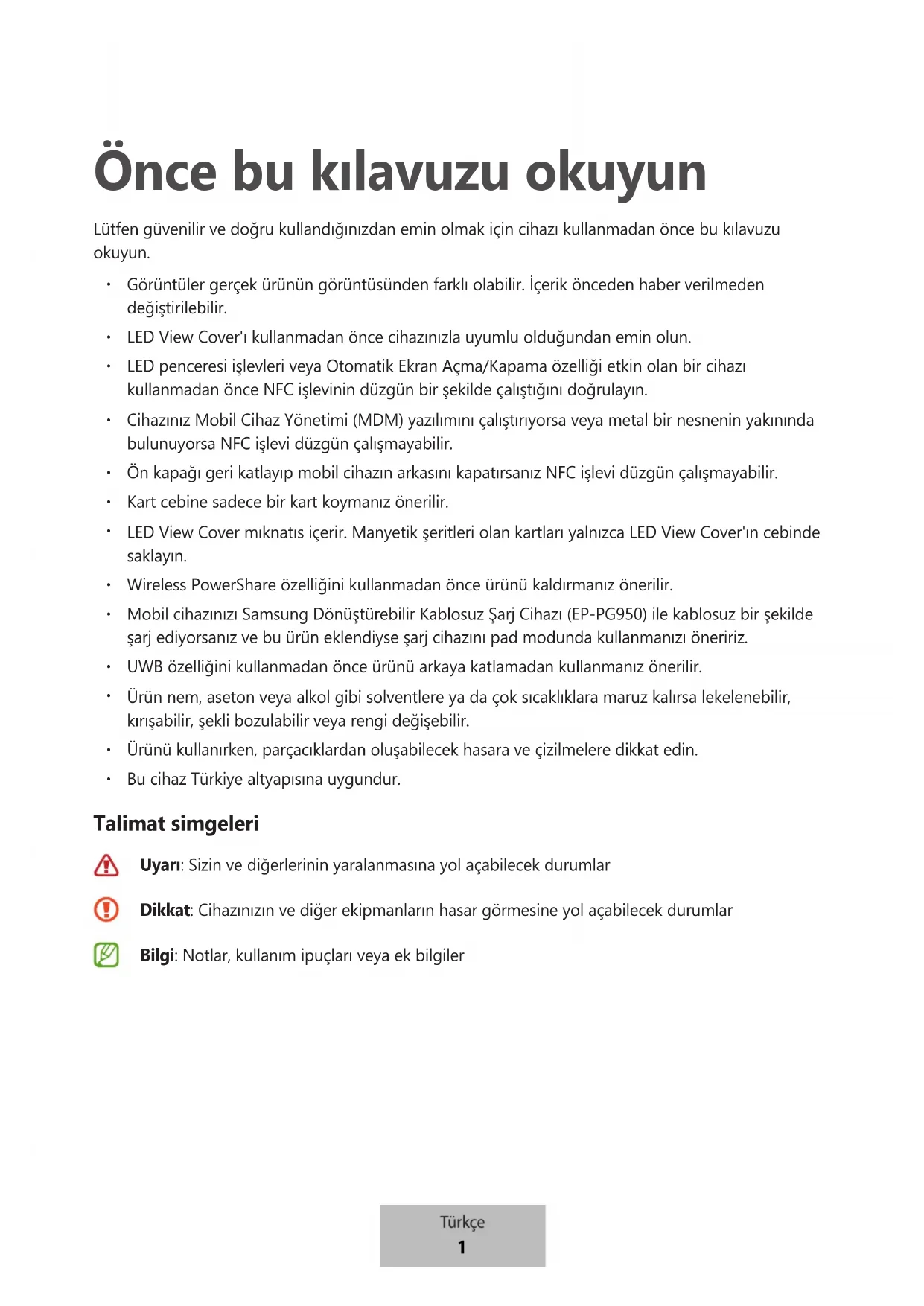 Önce bu kılavuzu okuyun

Lütfen güvenilir ve doğru kullandığınızdan emin olmak için cihazı kullanmadan önce bu kılavuzu okuyun.

• Görüntüler gerçek ürünün görüntüsünden farklı olabilir. İçerik önceden haber verilmeden değiştirilebilir.
• LED View Cover'ı kullanmadan önce cihazınızla uyumlu olduğundan emin olun.
• LED penceresi işlevleri veya Otomatik Ekran Açma/Kapama özelliği etkin olan bir cihazı kullanmadan önce NFC işlevinin düzgün bir şekilde çalıştığını doğrulayın.
• Cihazınız Mobil Cihaz Yönetimi (MDM) yazılımını çalıştırıyorsa veya metal bir nesnenin yakınında bulunuyorsa NFC işlevi düzgün çalışmayabilir.
• Ön kapağı geri katlayıp mobil cihazın arkasını kapatırsanız NFC işlevi düzgün çalışmayabilir.
• Kart cebine sadece bir kart koymanız önerilir.
• LED View Cover mıknatıs içerir. Manyetik şeritleri olan kartları yalnızca LED View Cover'ın cebinde saklayın.
• Wireless PowerShare özelliğini kullanmadan önce ürünü kaldırmanız önerilir.
• Mobil cihazınızı Samsung Dönüştürebilir Kablosuz Şarj Cihazı (EP-PG950) ile kablosuz bir şekilde şarj ediyorsanız ve bu ürün eklendiyse şarj cihazını pad modunda kullanmanızı öneririz.
• UWB özelliğini kullanmadan önce ürünü arkaya katlamadan kullanmanız önerilir.
• Ürün nem, aseton veya alkol gibi solventlere ya da çok sıcaklıklara maruz kalırsa lekelenebilir, kırışabilir, şekli bozulabilir veya rengi değişebilir.
• Ürünü kullanırken, parçacıklardan oluşabilecek hasara ve çizilmelere dikkat edin.
• Bu cihaz Türkiye altyapısına uygundur.

Talimat simgeleri

Uyarı: Sizin ve diğerlerinin yaralanmasına yol açabilecek durumlar

Dikkat: Cihazınızın ve diğer ekipmanların hasar görmesine yol açabilecek durumlar

Bilgi: Notlar, kullanım ipuçları veya ek bilgiler

Türkçe
1